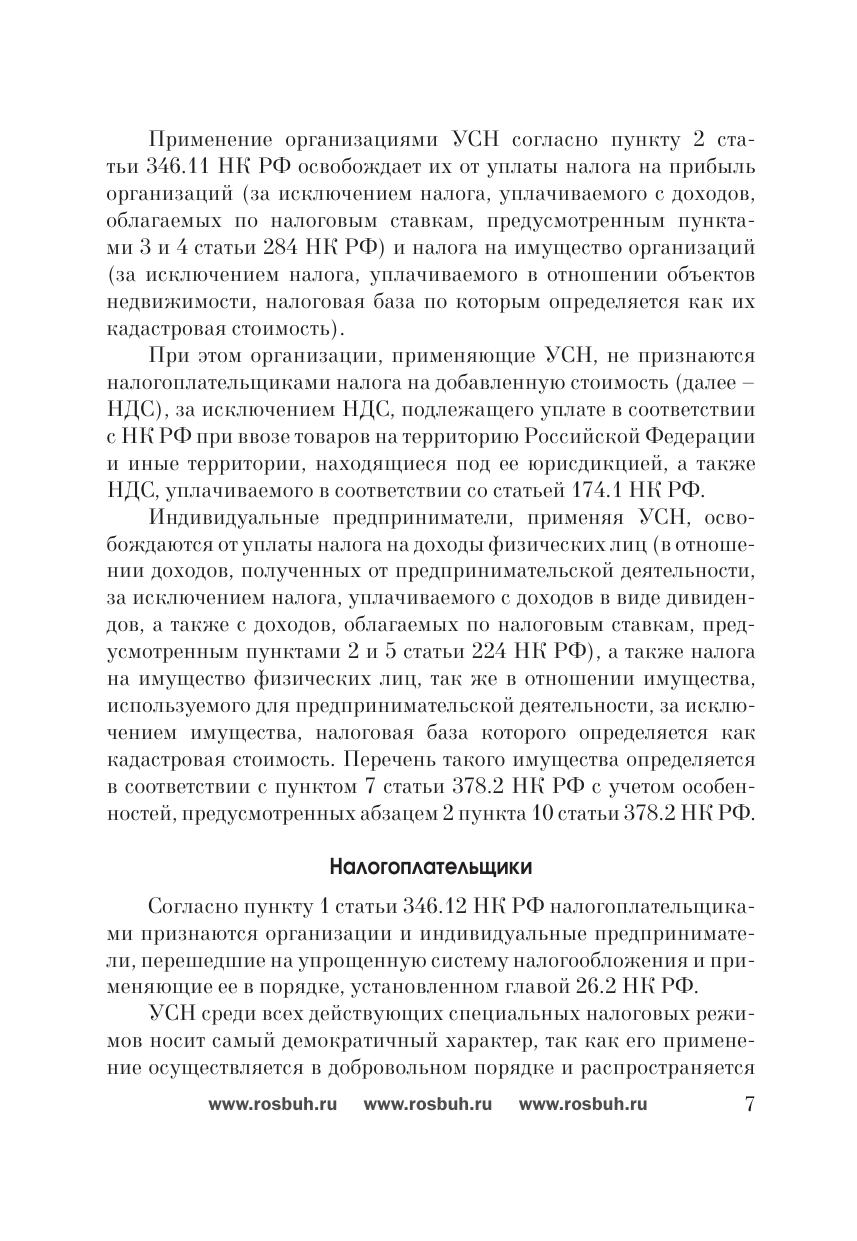 Применение организациями УСН согласно пункту 2 статьи 346.11 НК РФ освобождает их от уплаты налога на прибыль организаций (за исключением налога, уплачиваемого с доходов, облагаемых по налоговым ставкам, предусмотренным пунктами 3 и 4 статьи 284 НК РФ) и налога на имущество организаций (за исключением налога, уплачиваемого в отношении объектов недвижимости, налоговая база по которым определяется как их кадастровая стоимость).

При этом организации, применяющие УСН, не признаются налогоплательщиками налога на добавленную стоимость (далее – НДС), за исключением НДС, подлежащего уплате в соответствии с НК РФ при ввозе товаров на территорию Российской Федерации и иные территории, находящиеся под ее юрисдикцией, а также НДС, уплачиваемого в соответствии со статьей 174.1 НК РФ.

Индивидуальные предприниматели, применяя УСН, освобождаются от уплаты налога на доходы физических лиц (в отношении доходов, полученных от предпринимательской деятельности, за исключением налога, уплачиваемого с доходов в виде дивидендов, а также с доходов, облагаемых по налоговым ставкам, предусмотренным пунктами 2 и 5 статьи 224 НК РФ), а также налога на имущество физических лиц, так же в отношении имущества, используемого для предпринимательской деятельности, за исключением имущества, налоговая база которого определяется как кадастровая стоимость. Перечень такого имущества определяется в соответствии с пунктом 7 статьи 378.2 НК РФ с учетом особенностей, предусмотренных абзацем 2 пункта 10 статьи 378.2 НК РФ.

Налогоплательщики

Согласно пункту 1 статьи 346.12 НК РФ налогоплательщиками признаются организации и индивидуальные предприниматели, перешедшие на упрощенную систему налогообложения и применяющие ее в порядке, установленном главой 26.2 НК РФ.

УСН среди всех действующих специальных налоговых режимов носит самый демократичный характер, так как его применение осуществляется в добровольном порядке и распространяется

www.rosbuh.ru www.rosbuh.ru www.rosbuh.ru 7